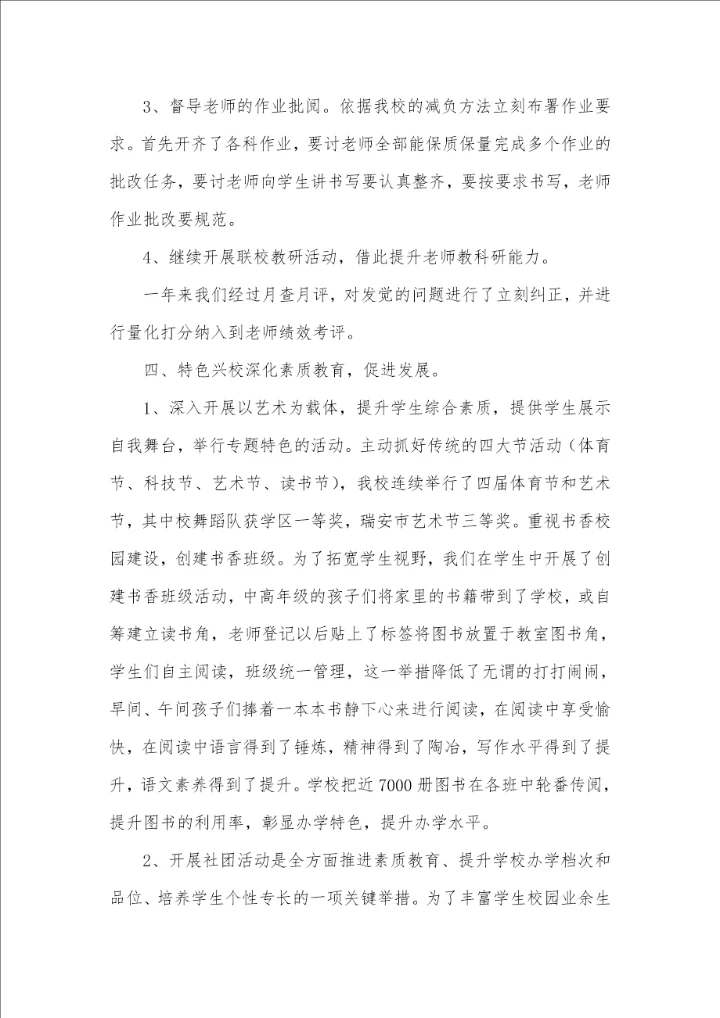 3、督导老师的作业批阅。依据我校的减负方法立刻布署作业要求。首先开齐了各科作业，要讨老师全部能保质保量完成多个作业的批改任务，要讨老师向学生讲书写要认真整齐，要按要求书写，老师作业批改要规范。

4、继续开展联校教研活动，借此提升老师教科研能力。

一年来我们经过月查月评，对发觉的问题进行了立刻纠正，并进行量化打分纳入到老师绩效考评。

四、特色兴校深化素质教育，促进发展。

1、深入开展以艺术为载体，提升学生综合素质，提供学生展示自我舞台，举行专题特色的活动。主动抓好传统的四大节活动（体育节、科技节、艺术节、读书节），我校连续举行了四届体育节和艺术节，其中校舞蹈队获学区一等奖，瑞安市艺术节三等奖。重视书香校园建设，创建书香班级。为了拓宽学生视野，我们在学生中开展了创建书香班级活动，中高年级的孩子们将家里的书籍带到了学校，或自筹建立读书角，老师登记以后贴上了标签将图书放置于教室图书角，学生们自主阅读，班级统一管理，这一举措降低了无谓的打打闹闹，早间、午间孩子们捧着一本本书静下心来进行阅读，在阅读中享受愉快，在阅读中语言得到了锤炼，精神得到了陶冶，写作水平得到了提升，语文素养得到了提升。学校把近7000册图书在各班中轮番传阅，提升图书的利用率，彰显办学特色，提升办学水平。

2、开展社团活动是全方面推进素质教育、提升学校办学档次和品位、培养学生个性专长的一项关键举措。为了丰富学生校园业余生